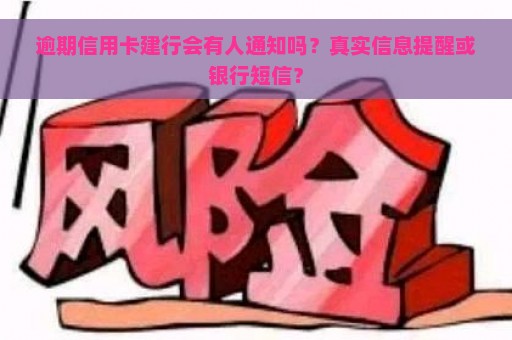 逾期信用卡建行会有人通知吗？真实信息提醒或银行短信？

风险